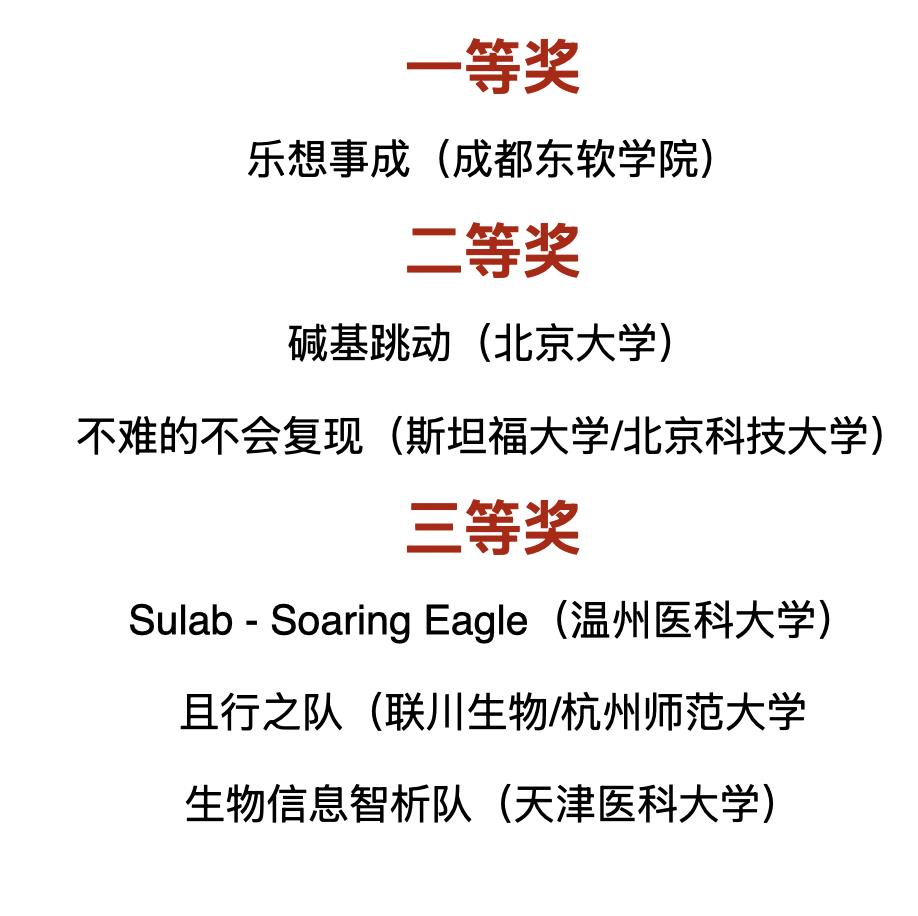 一等奖

乐想事成（成都东软学院）

二等奖

碱基跳动（北京大学）

不难的不会复现（斯坦福大学/北京科技大学）

三等奖

Sulab - Soaring Eagle（温州医科大学）

且行之队（联川生物/杭州师范大学

生物信息智析队（天津医科大学）